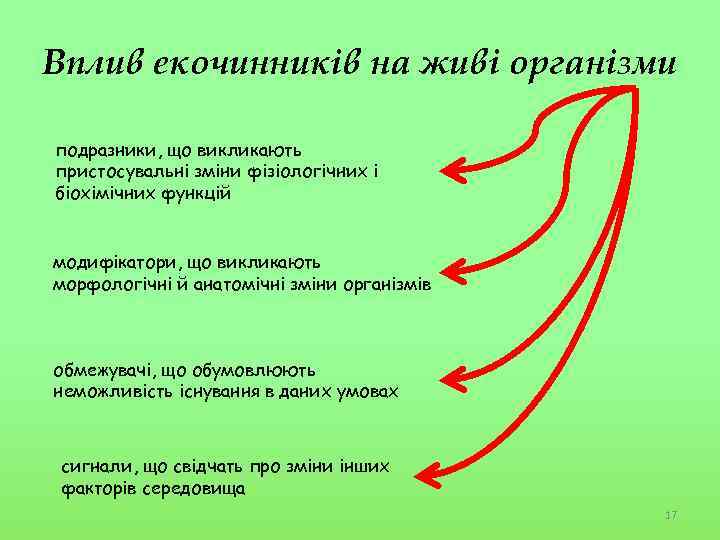 Вплив екочинників на живі організми

подразники, що викликають пристосувальні зміни фізіологічних і біохімічних функцій

модифікатори, що викликають морфологічні й анатомічні зміни організмів

обмежувачі, що обумовлюють неможливість існування в даних умовах

сигнали, що свідчать про зміни інших факторів середовища

17